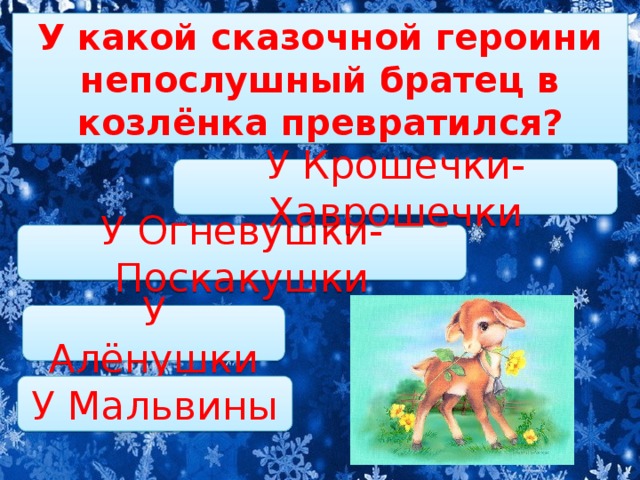 У какой сказочной героини непослушный братец в козлёнка превратился?

У Крошечки-Хаврошечки

У Огневушки-Поскакушки

У Алёнушки

У Мальвины